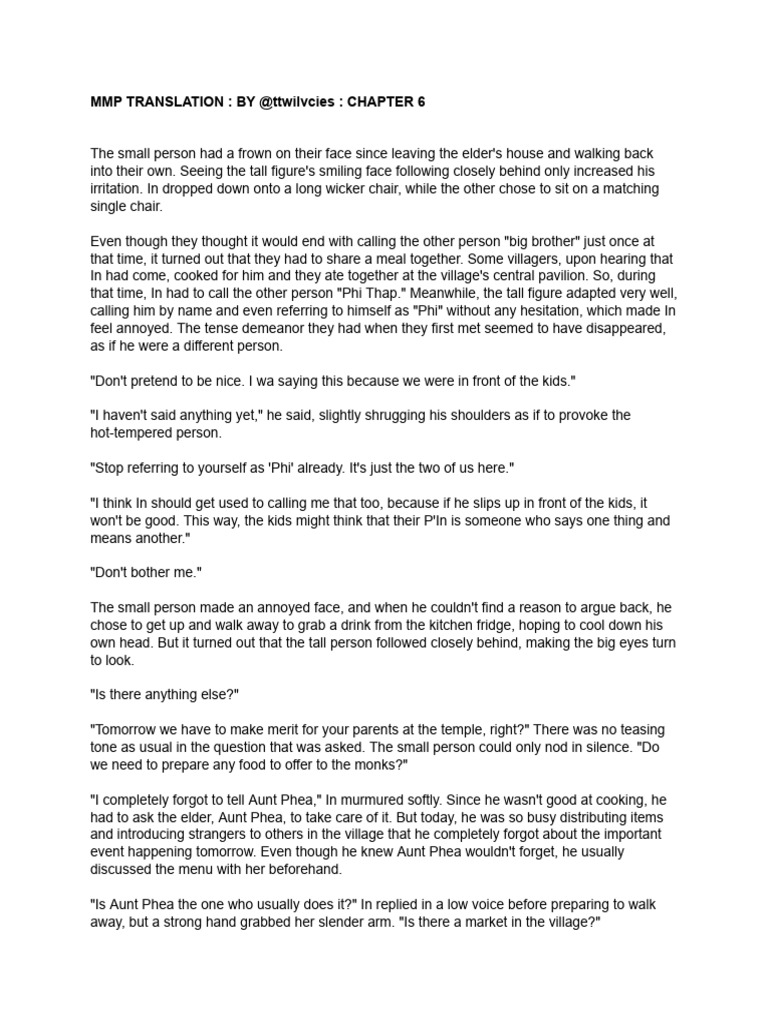 MMP TRANSLATION : BY @ttwilvcies : CHAPTER 6

The small person had a frown on their face since leaving the elder's house and walking back into their own. Seeing the tall figure's smiling face following closely behind only increased his irritation. In dropped down onto a long wicker chair, while the other chose to sit on a matching single chair.

Even though they thought it would end with calling the other person "big brother" just once at that time, it turned out that they had to share a meal together. Some villagers, upon hearing that In had come, cooked for him and they ate together at the village's central pavilion. So, during that time, In had to call the other person "Phi Thap." Meanwhile, the tall figure adapted very well, calling him by name and even referring to himself as "Phi" without any hesitation, which made In feel annoyed. The tense demeanor they had when they first met seemed to have disappeared, as if he were a different person.

"Don't pretend to be nice. I wa saying this because we were in front of the kids."

"I haven't said anything yet," he said, slightly shrugging his shoulders as if to provoke the hot-tempered person.

"Stop referring to yourself as 'Phi' already. It's just the two of us here."

"I think In should get used to calling me that too, because if he slips up in front of the kids, it won't be good. This way, the kids might think that their P'In is someone who says one thing and means another."

"Don't bother me."

The small person made an annoyed face, and when he couldn't find a reason to argue back, he chose to get up and walk away to grab a drink from the kitchen fridge, hoping to cool down his own head. But it turned out that the tall person followed closely behind, making the big eyes turn to look.

"Is there anything else?"

"Tomorrow we have to make merit for your parents at the temple, right?" There was no teasing tone as usual in the question that was asked. The small person could only nod in silence. "Do we need to prepare any food to offer to the monks?"

"I completely forgot to tell Aunt Phea," In murmured softly. Since he wasn't good at cooking, he had to ask the elder, Aunt Phea, to take care of it. But today, he was so busy distributing items and introducing strangers to others in the village that he completely forgot about the important event happening tomorrow. Even though he knew Aunt Phea wouldn't forget, he usually discussed the menu with her beforehand.

"Is Aunt Phea the one who usually does it?" In replied in a low voice before preparing to walk away, but a strong hand grabbed her slender arm. "Is there a market in the village?"